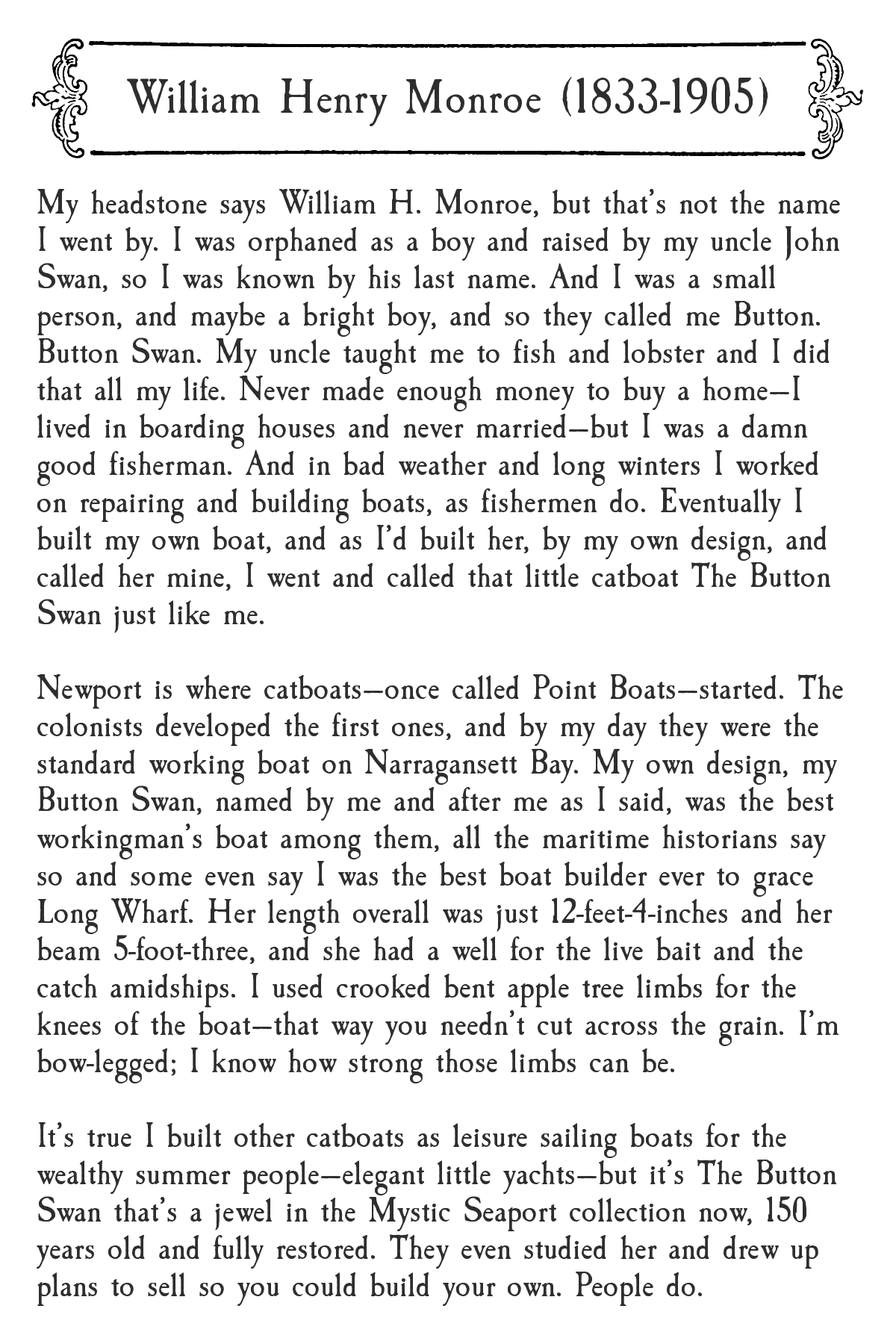 William Henry Monroe (1833-1905)

My headstone says William H. Monroe, but that's not the name I went by. I was orphaned as a boy and raised by my uncle John Swan, so I was known by his last name. And I was a small person, and maybe a bright boy, and so they called me Button. Button Swan. My uncle taught me to fish and lobster and I did that all my life. Never made enough money to buy a home—I lived in boarding houses and never married—but I was a damn good fisherman. And in bad weather and long winters I worked on repairing and building boats, as fishermen do. Eventually I built my own boat, and as I'd built her, by my own design, and called her mine, I went and called that little catboat The Button Swan just like me.

Newport is where catboats—once called Point Boats—started. The colonists developed the first ones, and by my day they were the standard working boat on Narragansett Bay. My own design, my Button Swan, named by me and after me as I said, was the best workingman's boat among them, all the maritime historians say so and some even say I was the best boat builder ever to grace Long Wharf. Her length overall was just 12-feet-4-inches and her beam 5-foot-three, and she had a well for the live bait and the catch amidships. I used crooked bent apple tree limbs for the knees of the boat—that way you needn't cut across the grain. I'm bow-legged; I know how strong those limbs can be.

It's true I built other catboats as leisure sailing boats for the wealthy summer people—elegant little yachts—but it's The Button Swan that's a jewel in the Mystic Seaport collection now, 150 years old and fully restored. They even studied her and drew up plans to sell so you could build your own. People do.